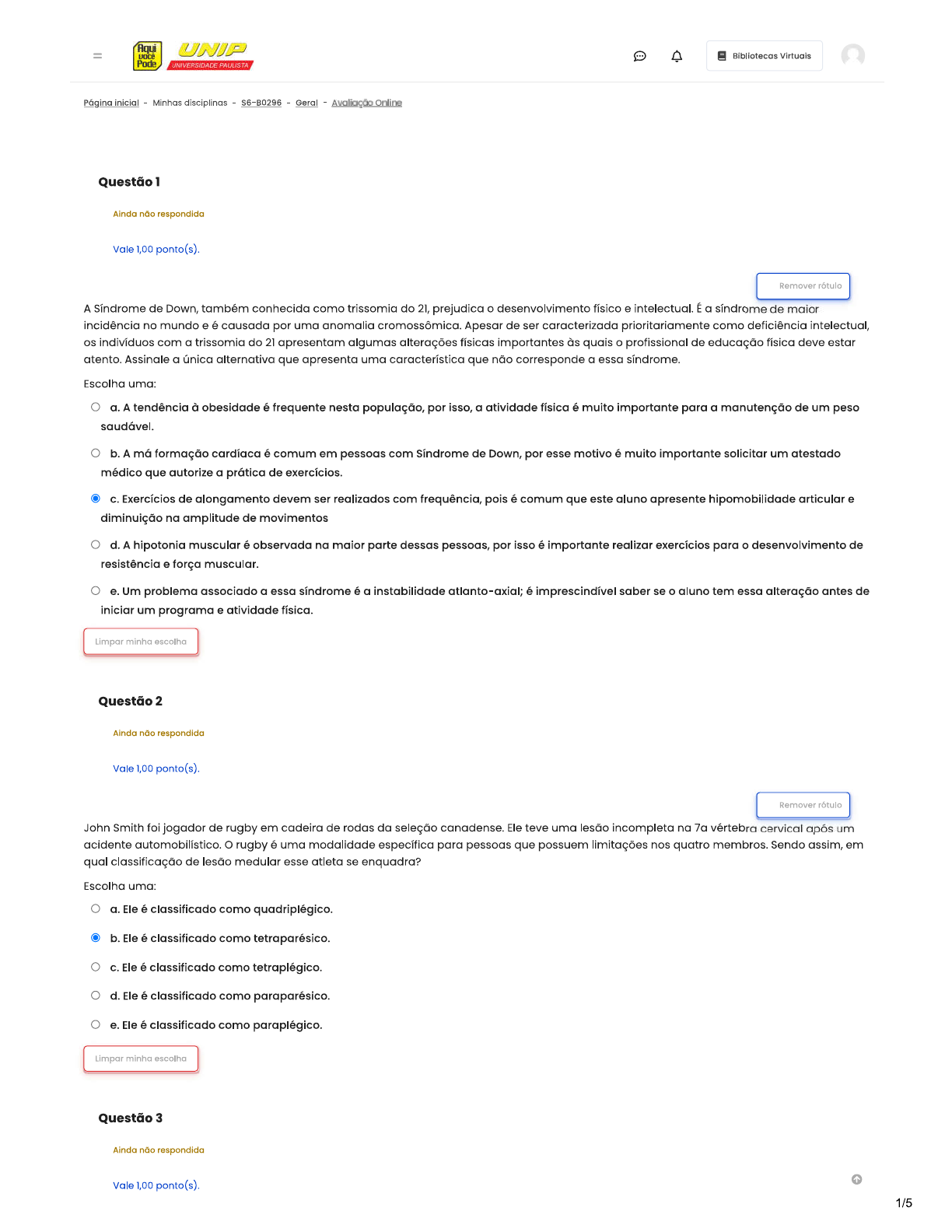 Aqui você Pode UNIP UNIVERSIDADE PAULISTA

Bibliotecas Virtuais

Página inicial - Minhas disciplinas - S6-B0296 - Geral - Avaliação Online

Questão 1

Ainda não respondida

Vale 1,00 ponto(s).

Remover rótulo

A Síndrome de Down, também conhecida como trissomia do 21, prejudica o desenvolvimento físico e intelectual. É a síndrome de maior incidência no mundo e é causada por uma anomalia cromossômica. Apesar de ser caracterizada prioritariamente como deficiência intelectual, os indivíduos com a trissomia do 21 apresentam algumas alterações físicas importantes às quais o profissional de educação física deve estar atento. Assinale a única alternativa que apresenta uma característica que não corresponde a essa síndrome.

Escolha uma:

a. A tendência à obesidade é frequente nesta população, por isso, a atividade física é muito importante para a manutenção de um peso saudável.

b. A má formação cardíaca é comum em pessoas com Síndrome de Down, por esse motivo é muito importante solicitar um atestado médico que autorize a prática de exercícios.

c. Exercícios de alongamento devem ser realizados com frequência, pois é comum que este aluno apresente hipomobilidade articular e diminuição na amplitude de movimentos

d. A hipotonia muscular é observada na maior parte dessas pessoas, por isso é importante realizar exercícios para o desenvolvimento de resistência e força muscular.

e. Um problema associado a essa síndrome é a instabilidade atlanto-axial; é imprescindível saber se o aluno tem essa alteração antes de iniciar um programa e atividade física.

Limpar minha escolha

Questão 2

Ainda não respondida

Vale 1,00 ponto(s).

Remover rótulo

John Smith foi jogador de rugby em cadeira de rodas da seleção canadense. Ele teve uma lesão incompleta na 7a vértebra cervical após um acidente automobilístico. O rugby é uma modalidade específica para pessoas que possuem limitações nos quatro membros. Sendo assim, em qual classificação de lesão medular esse atleta se enquadra?

Escolha uma:

a. Ele é classificado como quadriplégico.

b. Ele é classificado como tetraparésico.

c. Ele é classificado como tetraplégico.

d. Ele é classificado como paraparésico.

e. Ele é classificado como paraplégico.

Limpar minha escolha

Questão 3

Ainda não respondida

Vale 1,00 ponto(s).

1/5